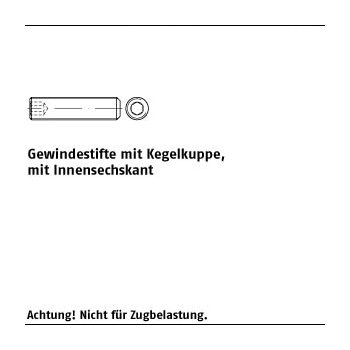 Gewindestifte mit Kegelkuppe,
mit Innensechskant

Achtung! Nicht für Zugbelastung.